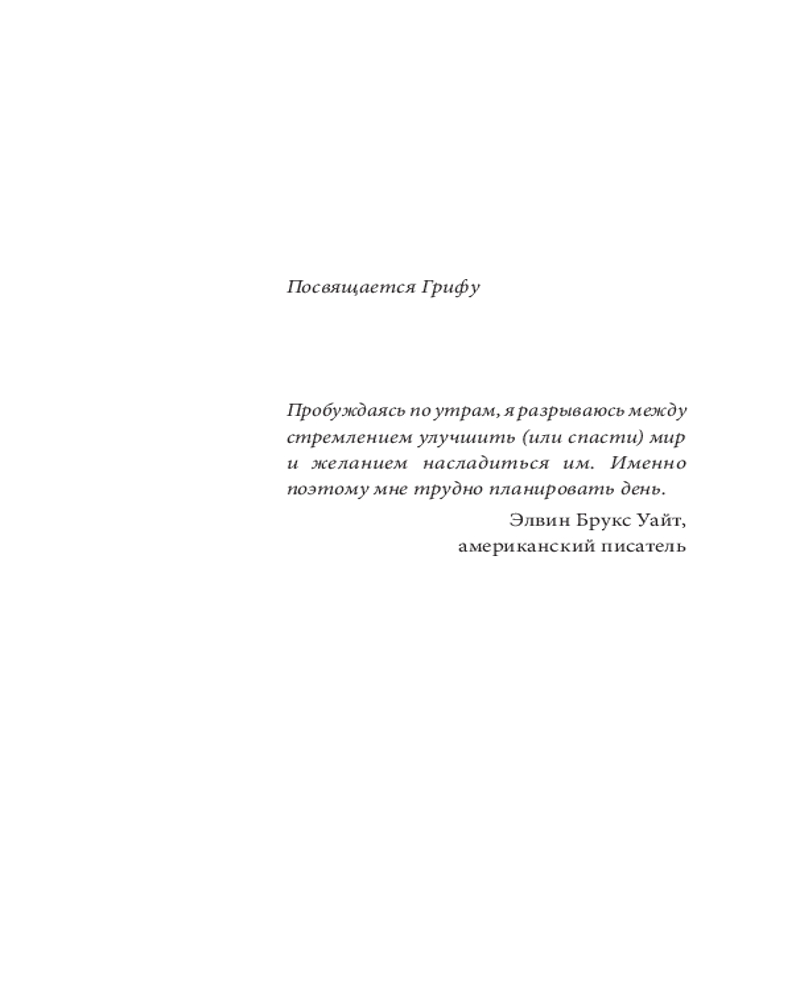 Посвящается Грифу

Пробуждаясь по утрам, я разрываюсь между стремлением улучшить (или спасти) мир и желанием насладиться им. Именно поэтому мне трудно планировать день.

Элвин Брукс Уайт,
американский писатель